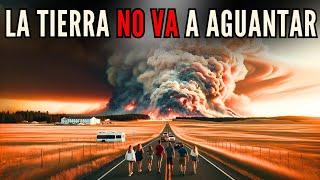 LA TIERRA NO VA A AGUANTAR